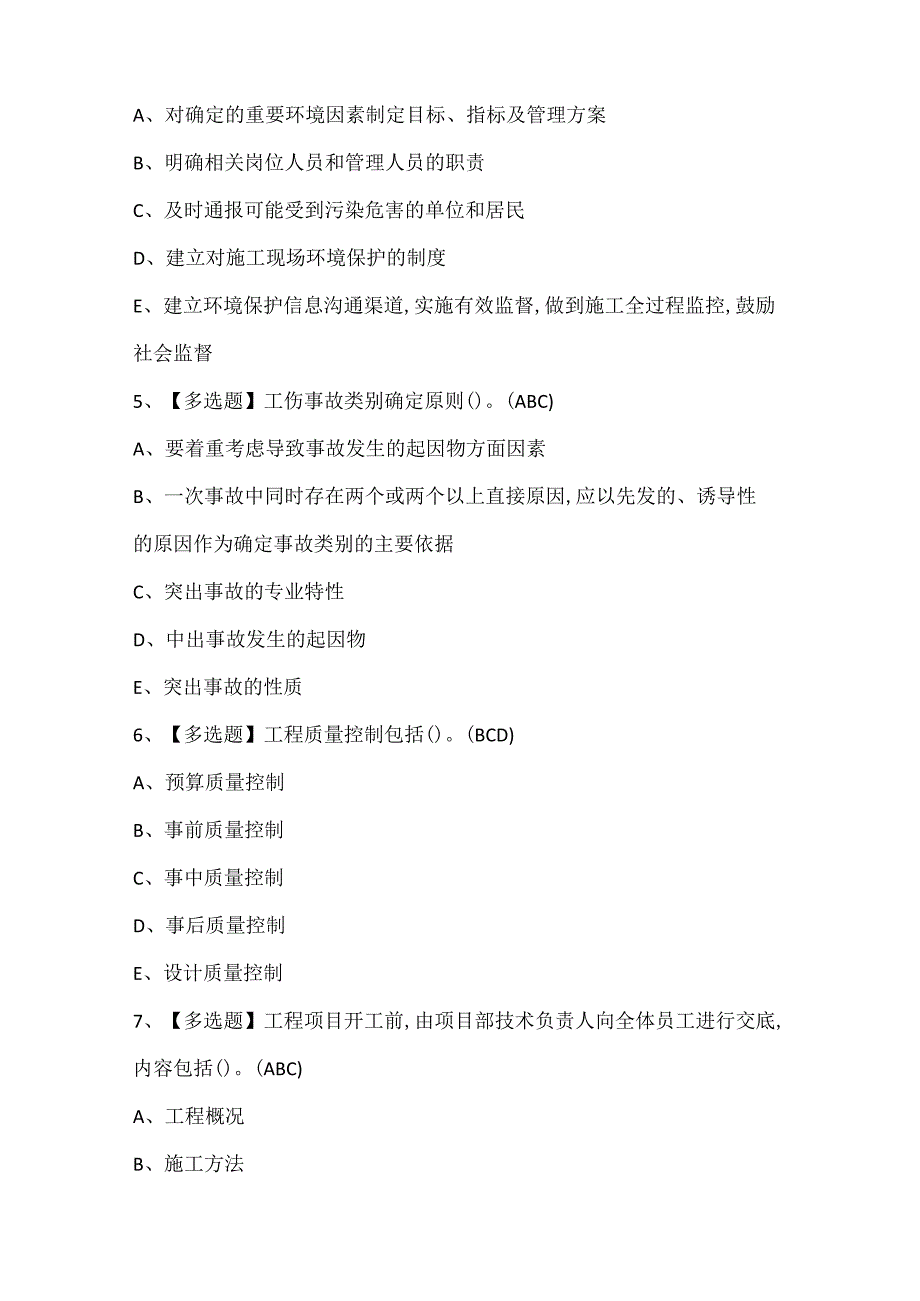 A、对确定的重要环境因素制定目标、指标及管理方案

B、明确相关岗位人员和管理人员的职责

C、及时通报可能受到污染危害的单位和居民

D、建立对施工现场环境保护的制度

E、建立环境保护信息沟通渠道,实施有效监督,做到施工全过程监控,鼓励社会监督

5、【多选题】工伤事故类别确定原则()。(ABC)

A、要着重考虑导致事故发生的起因物方面因素

B、一次事故中同时存在两个或两个以上直接原因,应以先发的、诱导性的原因作为确定事故类别的主要依据

C、突出事故的专业特性

D、中出事故发生的起因物

E、突出事故的性质

6、【多选题】工程质量控制包括()。(BCD)

A、预算质量控制

B、事前质量控制

C、事中质量控制

D、事后质量控制

E、设计质量控制

7、【多选题】工程项目开工前,由项目部技术负责人向全体员工进行交底,内容包括()。(ABC)

A、工程概况

B、施工方法